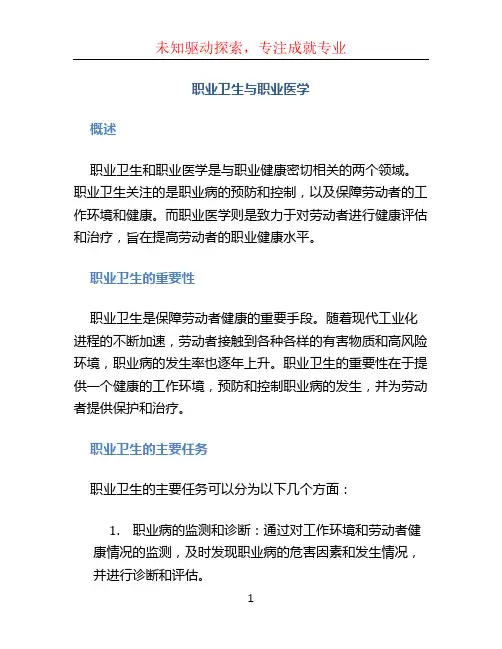 未知驱动探索，专注成就专业

职业卫生与职业医学

概述

职业卫生和职业医学是与职业健康密切相关的两个领域。职业卫生关注的是职业病的预防和控制，以及保障劳动者的工作环境和健康。而职业医学则是致力于对劳动者进行健康评估和治疗，旨在提高劳动者的职业健康水平。

职业卫生的重要性

职业卫生是保障劳动者健康的重要手段。随着现代工业化进程的不断加速，劳动者接触到各种各样的有害物质和高风险环境，职业病的发生率也逐年上升。职业卫生的重要性在于提供一个健康的工作环境，预防和控制职业病的发生，并为劳动者提供保护和治疗。

职业卫生的主要任务

职业卫生的主要任务可以分为以下几个方面：

1. 职业病的监测和诊断：通过对工作环境和劳动者健康情况的监测，及时发现职业病的危害因素和发生情况，并进行诊断和评估。

1